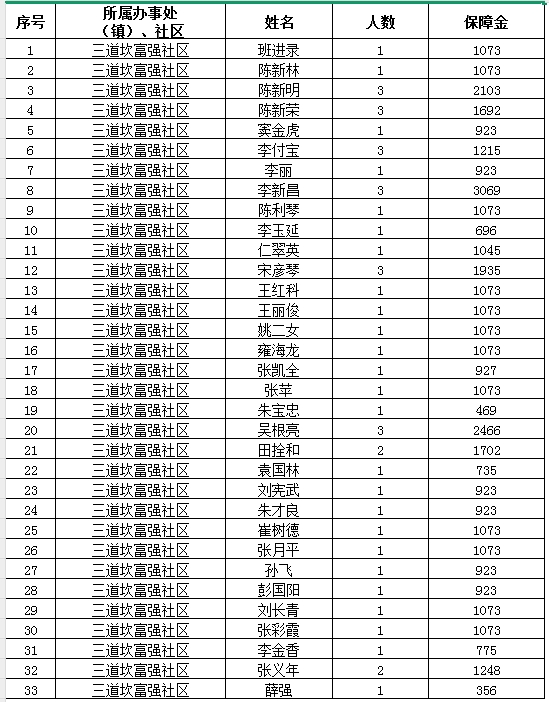 | 序号 | 所属办事处（镇）、社区 | 姓名 | 人数 | 保障金 |
|---|---|---|---|---|
| 1 | 三道坎富强社区 | 班进录 | 1 | 1073 |
| 2 | 三道坎富强社区 | 陈新林 | 1 | 1073 |
| 3 | 三道坎富强社区 | 陈新明 | 3 | 2103 |
| 4 | 三道坎富强社区 | 陈新荣 | 3 | 1692 |
| 5 | 三道坎富强社区 | 宾金虎 | 1 | 923 |
| 6 | 三道坎富强社区 | 李付宝 | 3 | 1215 |
| 7 | 三道坎富强社区 | 李丽 | 1 | 923 |
| 8 | 三道坎富强社区 | 李新昌 | 3 | 3069 |
| 9 | 三道坎富强社区 | 陈利琴 | 1 | 1073 |
| 10 | 三道坎富强社区 | 李玉延 | 1 | 696 |
| 11 | 三道坎富强社区 | 仁翠英 | 1 | 1045 |
| 12 | 三道坎富强社区 | 宋彦琴 | 3 | 1935 |
| 13 | 三道坎富强社区 | 王红科 | 1 | 1073 |
| 14 | 三道坎富强社区 | 王丽俊 | 1 | 1073 |
| 15 | 三道坎富强社区 | 姚二女 | 1 | 1073 |
| 16 | 三道坎富强社区 | 雍海龙 | 1 | 1073 |
| 17 | 三道坎富强社区 | 张凯全 | 1 | 927 |
| 18 | 三道坎富强社区 | 张苹 | 1 | 1073 |
| 19 | 三道坎富强社区 | 朱宝忠 | 1 | 469 |
| 20 | 三道坎富强社区 | 吴根亮 | 3 | 2466 |
| 21 | 三道坎富强社区 | 田拴和 | 2 | 1702 |
| 22 | 三道坎富强社区 | 袁国林 | 1 | 735 |
| 23 | 三道坎富强社区 | 刘宪武 | 1 | 923 |
| 24 | 三道坎富强社区 | 朱才良 | 1 | 923 |
| 25 | 三道坎富强社区 | 崔树德 | 1 | 1073 |
| 26 | 三道坎富强社区 | 张月平 | 1 | 1073 |
| 27 | 三道坎富强社区 | 孙飞 | 1 | 923 |
| 28 | 三道坎富强社区 | 彭国阳 | 1 | 923 |
| 29 | 三道坎富强社区 | 刘长青 | 1 | 1073 |
| 30 | 三道坎富强社区 | 张彩霞 | 1 | 1073 |
| 31 | 三道坎富强社区 | 李金香 | 1 | 775 |
| 32 | 三道坎富强社区 | 张义年 | 2 | 1248 |
| 33 | 三道坎富强社区 | 薛强 | 1 | 356 |